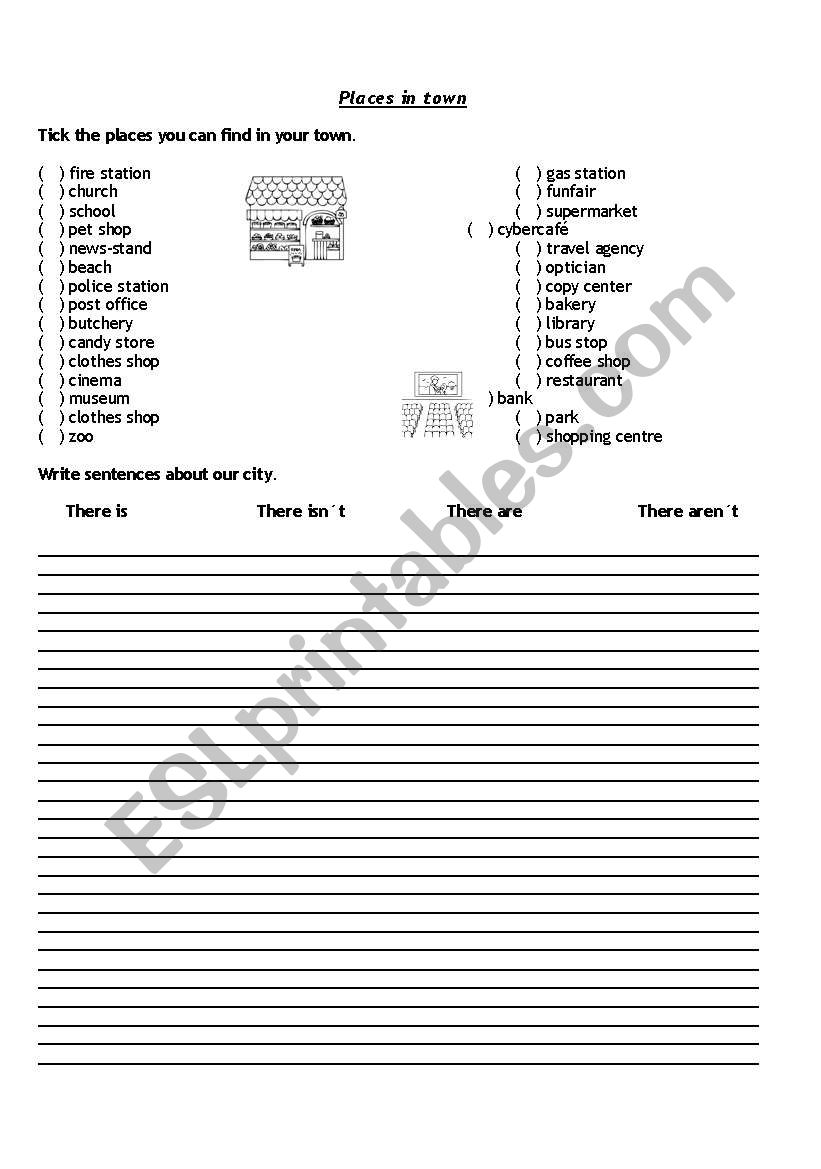 Places in town

Tick the places you can find in your town.

( ) fire station
( ) church
( ) school
( ) pet shop
( ) news-stand
( ) beach
( ) police station
( ) post office
( ) butchery
( ) candy store
( ) clothes shop
( ) cinema
( ) museum
( ) clothes shop
( ) zoo

( ) gas station
( ) funfair
( ) supermarket
( ) cybercafé
( ) travel agency
( ) optician
( ) copy center
( ) bakery
( ) library
( ) bus stop
( ) coffee shop
( ) restaurant
) bank
( ) park
( ) shopping centre

Write sentences about our city.

There is There isn´t There are There aren´t

ESLprintables.com